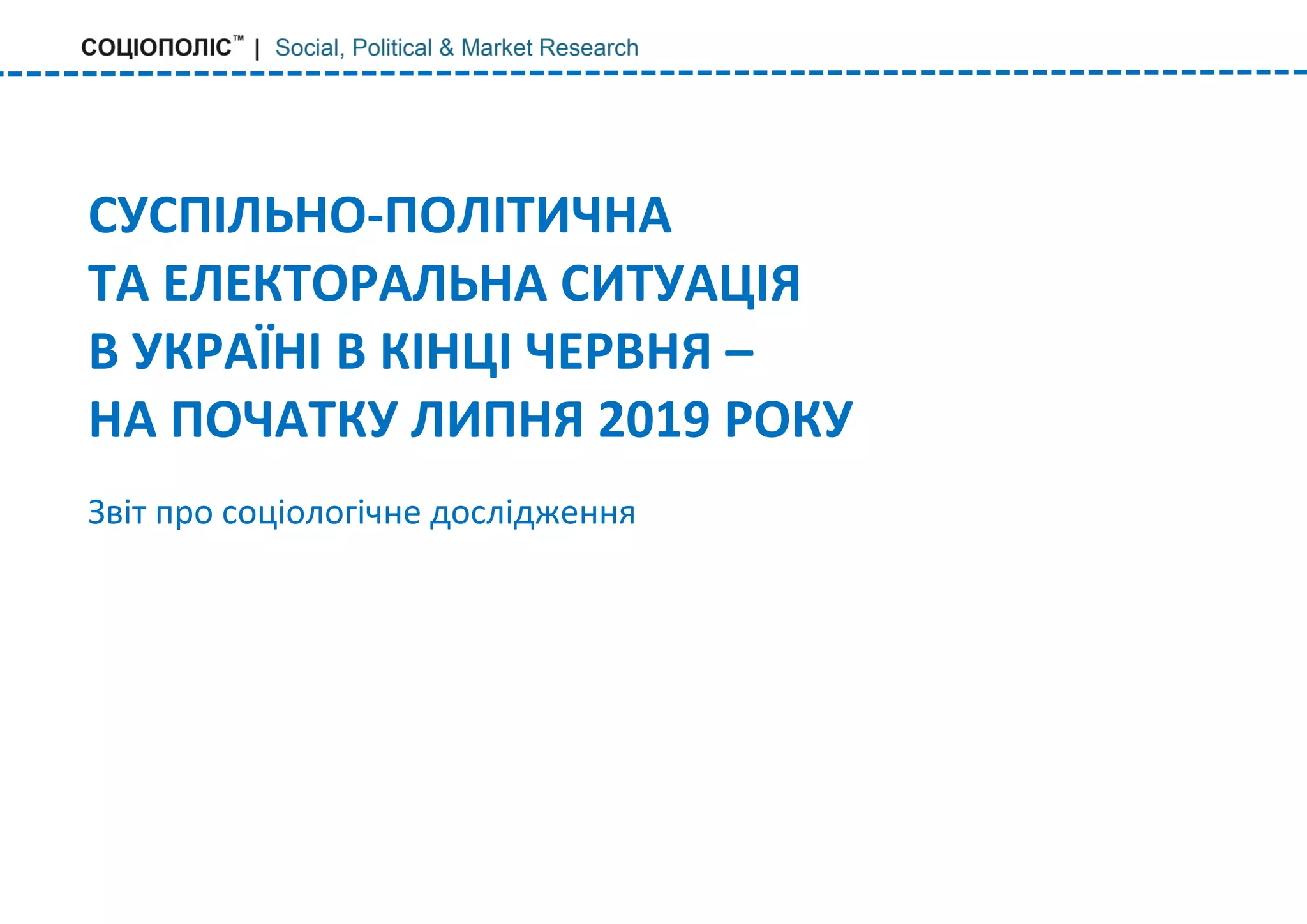 СОЦІОПОЛІС™ | Social, Political & Market Research

СУСПІЛЬНО-ПОЛІТИЧНА
ТА ЕЛЕКТОРАЛЬНА СИТУАЦІЯ
В УКРАЇНІ В КІНЦІ ЧЕРВНЯ –
НА ПОЧАТКУ ЛИПНЯ 2019 РОКУ

Звіт про соціологічне дослідження